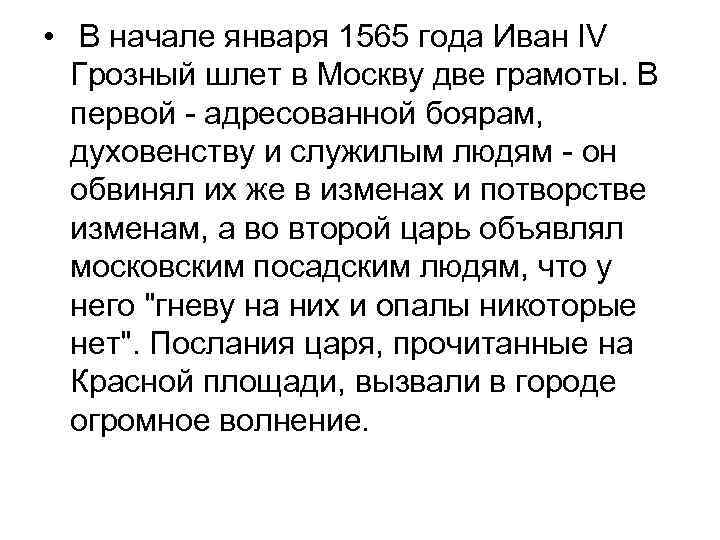 • В начале января 1565 года Иван IV Грозный шлет в Москву две грамоты. В первой - адресованной боярам, духовенству и служилым людям - он обвинял их же в изменах и потворстве изменам, а во второй царь объявлял московским посадским людям, что у него "гневу на них и опалы никоторые нет". Послания царя, прочитанные на Красной площади, вызвали в городе огромное волнение.